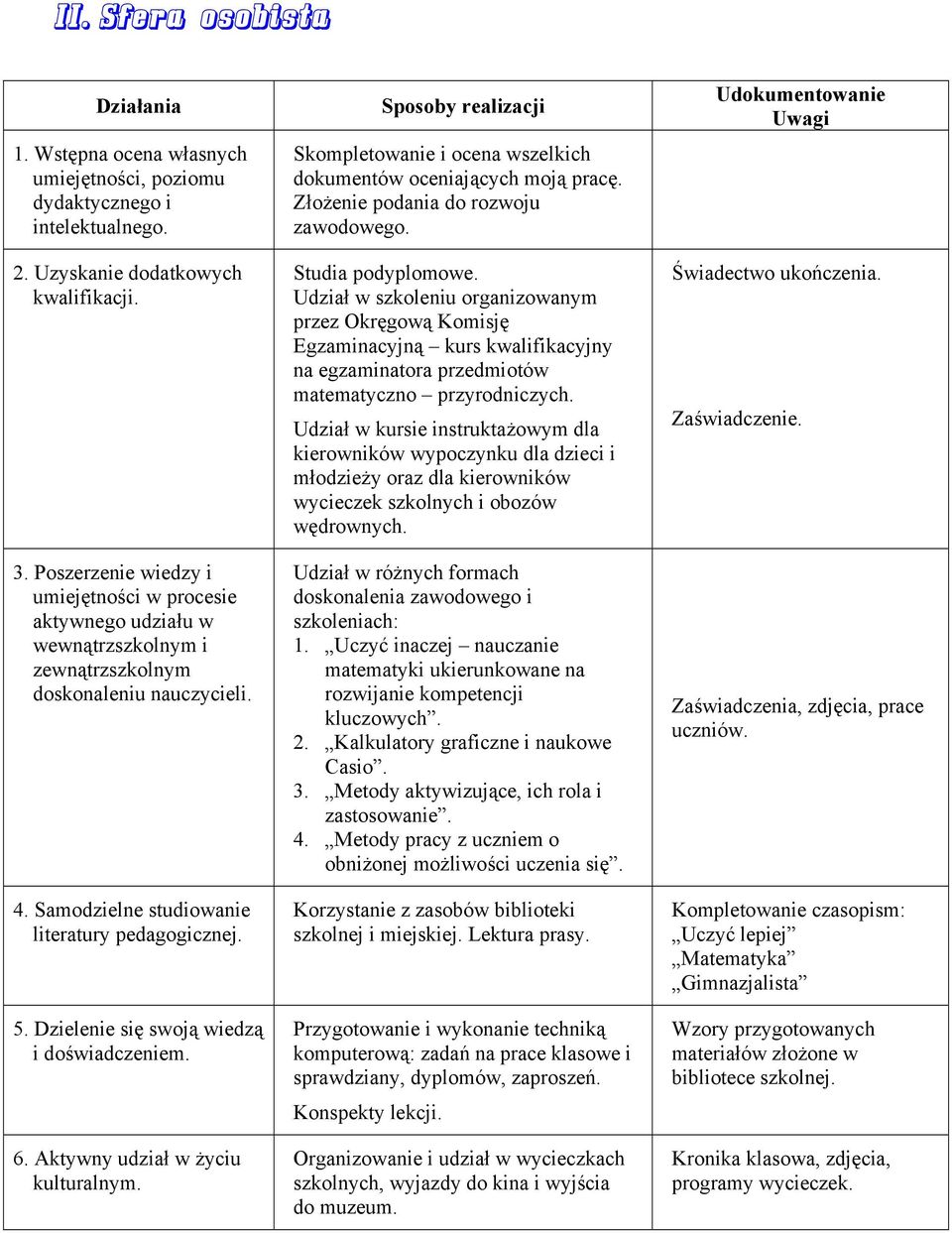 II. Sfera osobista

| Działania | Sposoby realizacji | Udokumentowanie Uwagi |
|---|---|---|
| 1. Wstępna ocena własnych umiejętności, poziomu dydaktycznego i intelektualnego. | Skompletowanie i ocena wszelkich dokumentów oceniających moją pracę. Złożenie podania do rozwoju zawodowego. | |
| 2. Uzyskanie dodatkowych kwalifikacji. | Studia podyplomowe. Udział w szkoleniu organizowanym przez Okręgową Komisję Egzaminacyjną – kurs kwalifikacyjny na egzaminatora przedmiotów matematyczno – przyrodniczych. Udział w kursie instruktażowym dla kierowników wypoczynku dla dzieci i młodzieży oraz dla kierowników wycieczek szkolnych i obozów wędrownych. | Świadectwo ukończenia. Zaświadczenie. |
| 3. Poszerzenie wiedzy i umiejętności w procesie aktywnego udziału w wewnątrzszkolnym i zewnątrzszkolnym doskonaleniu nauczycieli. | Udział w różnych formach doskonalenia zawodowego i szkoleniach: 1. „Uczyć inaczej – nauczanie matematyki ukierunkowane na rozwijanie kompetencji kluczowych”. 2. „Kalkulatory graficzne i naukowe Casio”. 3. „Metody aktywizujące, ich rola i zastosowanie”. 4. „Metody pracy z uczniem o obniżonej możliwości uczenia się”. | Zaświadczenia, zdjęcia, prace uczniów. |
| 4. Samodzielne studiowanie literatury pedagogicznej. | Korzystanie z zasobów biblioteki szkolnej i miejskiej. Lektura prasy. | Kompletowanie czasopism: „Uczyć lepiej” „Matematyka” „Gimnazjalista” |
| 5. Dzielenie się swoją wiedzą i doświadczeniem. | Przygotowanie i wykonanie techniką komputerową: zadań na prace klasowe i sprawdziany, dyplomów, zaproszeń. Konspekty lekcji. | Wzory przygotowanych materiałów złożone w bibliotece szkolnej. |
| 6. Aktywny udział w życiu kulturalnym. | Organizowanie i udział w wycieczkach szkolnych, wyjazdy do kina i wyjścia do muzeum. | Kronika klasowa, zdjęcia, programy wycieczek. |